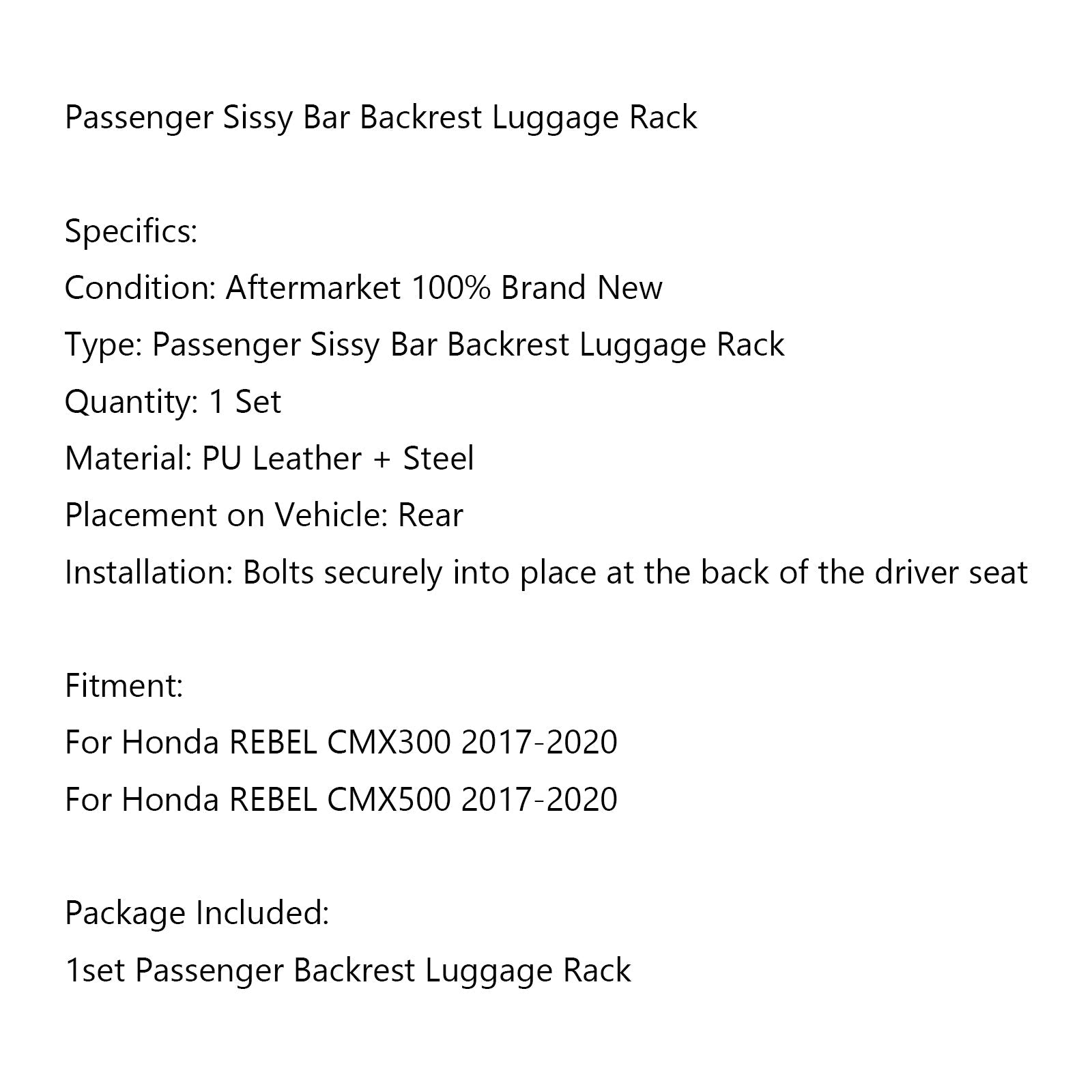 Passenger Sissy Bar Backrest Luggage Rack

Specifics:
Condition: Aftermarket 100% Brand New
Type: Passenger Sissy Bar Backrest Luggage Rack
Quantity: 1 Set
Material: PU Leather + Steel
Placement on Vehicle: Rear
Installation: Bolts securely into place at the back of the driver seat

Fitment:
For Honda REBEL CMX300 2017-2020
For Honda REBEL CMX500 2017-2020

Package Included:
1set Passenger Backrest Luggage Rack